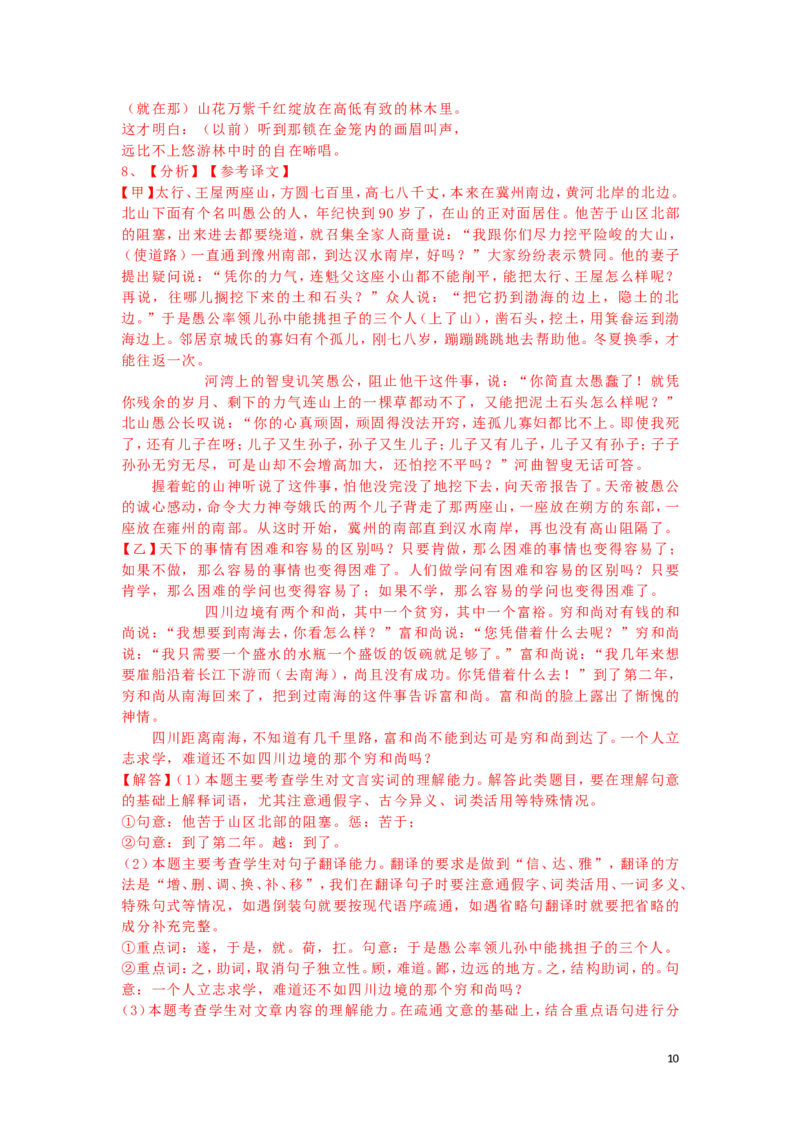 （就在那）山花万紫千红绽放在高低有致的林木里。
这才明白：（以前）听到那锁在金笼内的画眉叫声，
远比不上悠游林中时的自在啼唱。
8、【分析】【参考译文】
【甲】太行、王屋两座山，方圆七百里，高七八千丈，本来在冀州南边，黄河北岸的北边。北山下面有个名叫愚公的人，年纪快到90岁了，在山的正对面居住。他苦于山区北部的阻塞，出来进去都要绕道，就召集全家人商量说：“我跟你们尽力挖平险峻的大山，（使道路）一直通到豫州南部，到达汉水南岸，好吗？”大家纷纷表示赞同。他的妻子提出疑问说：“凭你的力气，连魁父这座小山都不能削平，能把太行、王屋怎么样呢？再说，往哪儿搁挖下来的土和石头？”众人说：“把它扔到渤海的边上，隐土的北边。”于是愚公率领儿孙中能挑担子的三个人（上了山），凿石头，挖土，用箕畚运到渤海边上。邻居京城氏的寡妇有个孤儿，刚七八岁，蹦蹦跳跳地去帮助他。冬夏换季，才能往返一次。

河湾上的智叟讥笑愚公，阻止他干这件事，说：“你简直太愚蠢了！就凭你残余的岁月、剩下的力气连山上的一棵草都动不了，又能把泥土石头怎么样呢？”北山愚公长叹说：“你的心真顽固，顽固得没法开窍，连孤儿寡妇都比不上。即使我死了，还有儿子在呀；儿子又生孙子，孙子又生儿子；儿子又有儿子，儿子又有孙子；子子孙孙无穷无尽，可是山却不会增高加大，还怕挖不平吗？”河曲智叟无话可答。

握着蛇的山神听说了这件事，怕他没完没了地挖下去，向天帝报告了。天帝被愚公的诚心感动，命令大力神夸娥氏的两个儿子背走了那两座山，一座放在朔方的东部，一座放在雍州的南部。从这时开始，冀州的南部直到汉水南岸，再也没有高山阻隔了。
【乙】天下的事情有困难和容易的区别吗？只要肯做，那么困难的事情也变得容易了；如果不做，那么容易的事情也变得困难了。人们做学问有困难和容易的区别吗？只要肯学，那么困难的学问也变得容易了；如果不学，那么容易的学问也变得困难了。

四川边境有两个和尚，其中一个贫穷，其中一个富裕。穷和尚对有钱的和尚说：“我想要到南海去，你看怎么样？”富和尚说：“您凭借着什么去呢？”穷和尚说：“我只需要一个盛水的水瓶一个盛饭的饭碗就足够了。”富和尚说：“我几年来想要雇船沿着长江下游而（去南海），尚且没有成功。你凭借着什么去！”到了第二年，穷和尚从南海回来了，把到过南海的这件事告诉富和尚。富和尚的脸上露出了惭愧的神情。

四川距离南海，不知道有几千里路，富和尚不能到达可是穷和尚到达了。一个人立志求学，难道还不如四川边境的那个穷和尚吗？
【解答】（1）本题主要考查学生对文言实词的理解能力。解答此类题目，要在理解句意的基础上解释词语，尤其注意通假字、古今异义、词类活用等特殊情况。
①句意：他苦于山区北部的阻塞。惩：苦于；
②句意：到了第二年。越：到了。
（2）本题主要考查学生对句子翻译能力。翻译的要求是做到“信、达、雅”，翻译的方法是“增、删、调、换、补、移”，我们在翻译句子时要注意通假字、词类活用、一词多义、特殊句式等情况，如遇倒装句就要按现代语序疏通，如遇省略句翻译时就要把省略的成分补充完整。
①重点词：遂，于是，就。荷，扛。句意：于是愚公率领儿孙中能挑担子的三个人。
②重点词：之，助词，取消句子独立性。顾，难道。鄙，边远的地方。之，结构助词，的。句意：一个人立志求学，难道还不如四川边境的那个穷和尚吗？
（3）本题考查学生对文章内容的理解能力。在疏通文意的基础上，结合重点语句进行分

10